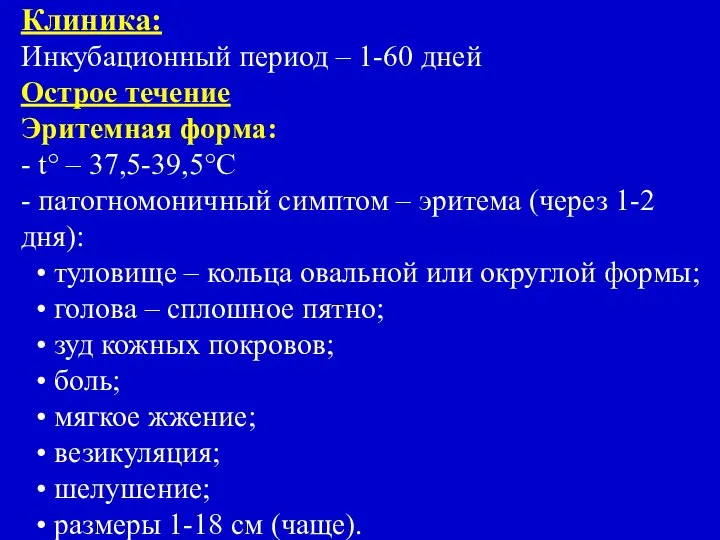 Клиника:
Инкубационный период – 1-60 дней
Острое течение
Эритемная форма:
- t° – 37,5-39,5°С
- патогномоничный симптом – эритема (через 1-2 дня):
• туловище – кольца овальной или округлой формы;
• голова – сплошное пятно;
• зуд кожных покровов;
• боль;
• мягкое жжение;
• везикуляция;
• шелушение;
• размеры 1-18 см (чаще).